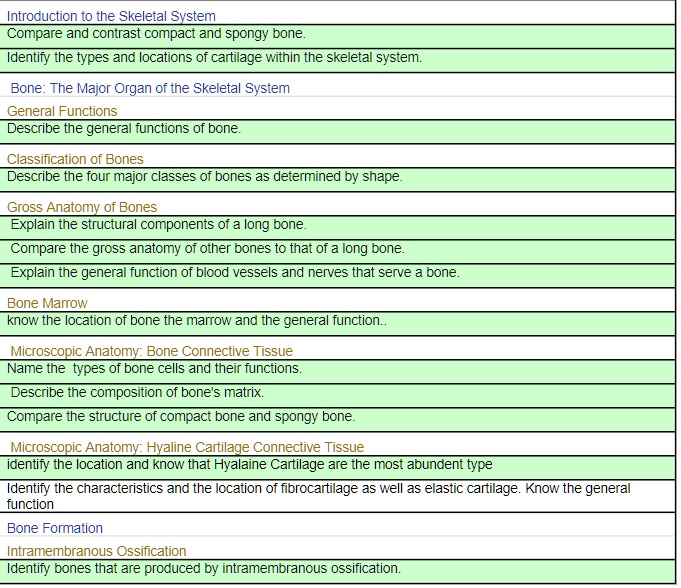 Introduction to the Skeletal System

Compare and contrast compact and spongy bone.

Identify the types and locations of cartilage within the skeletal system.

Bone: The Major Organ of the Skeletal System

General Functions

Describe the general functions of bone.

Classification of Bones

Describe the four major classes of bones as determined by shape.

Gross Anatomy of Bones

Explain the structural components of a long bone.

Compare the gross anatomy of other bones to that of a long bone.

Explain the general function of blood vessels and nerves that serve a bone.

Bone Marrow

know the location of bone the marrow and the general function..

Microscopic Anatomy: Bone Connective Tissue

Name the types of bone cells and their functions.

Describe the composition of bone's matrix.

Compare the structure of compact bone and spongy bone.

Microscopic Anatomy: Hyaline Cartilage Connective Tissue

identify the location and know that Hyalaine Cartilage are the most abundent type

Identify the characteristics and the location of fibrocartilage as well as elastic cartilage. Know the general function

Bone Formation

Intramembranous Ossification

Identify bones that are produced by intramembranous ossification.